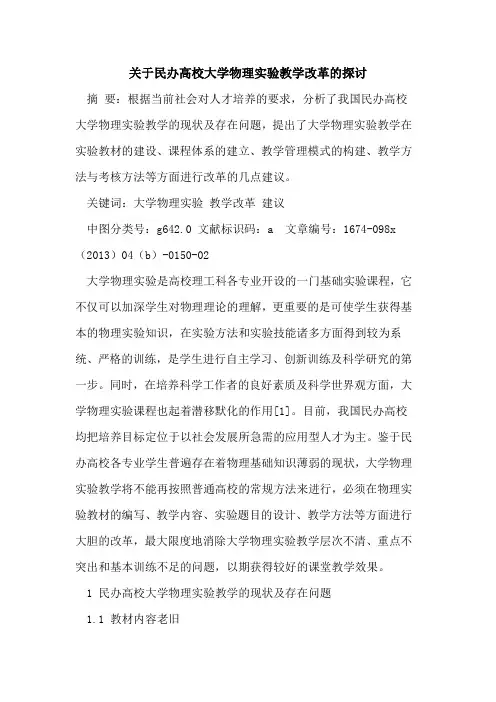 关于民办高校大学物理实验教学改革的探讨

摘 要：根据当前社会对人才培养的要求，分析了我国民办高校大学物理实验教学的现状及存在问题，提出了大学物理实验教学在实验教材的建设、课程体系的建立、教学管理模式的构建、教学方法与考核方法等方面进行改革的几点建议。

关键词：大学物理实验 教学改革 建议

中图分类号：g642.0 文献标识码：a 文章编号：1674-098x（2013）04（b）-0150-02

大学物理实验是高校理工科各专业开设的一门基础实验课程，它不仅可以加深学生对物理理论的理解，更重要的是可使学生获得基本的物理实验知识，在实验方法和实验技能诸多方面得到较为系统、严格的训练，是学生进行自主学习、创新训练及科学研究的第一步。同时，在培养科学工作者的良好素质及科学世界观方面，大学物理实验课程也起着潜移默化的作用[1]。目前，我国民办高校均把培养目标定位于以社会发展所急需的应用型人才为主。鉴于民办高校各专业学生普遍存在着物理基础知识薄弱的现状，大学物理实验教学将不能再按照普通高校的常规方法来进行，必须在物理实验教材的编写、教学内容、实验题目的设计、教学方法等方面进行大胆的改革，最大限度地消除大学物理实验教学层次不清、重点不突出和基本训练不足的问题，以期获得较好的课堂教学效果。

1 民办高校大学物理实验教学的现状及存在问题

1.1 教材内容老旧